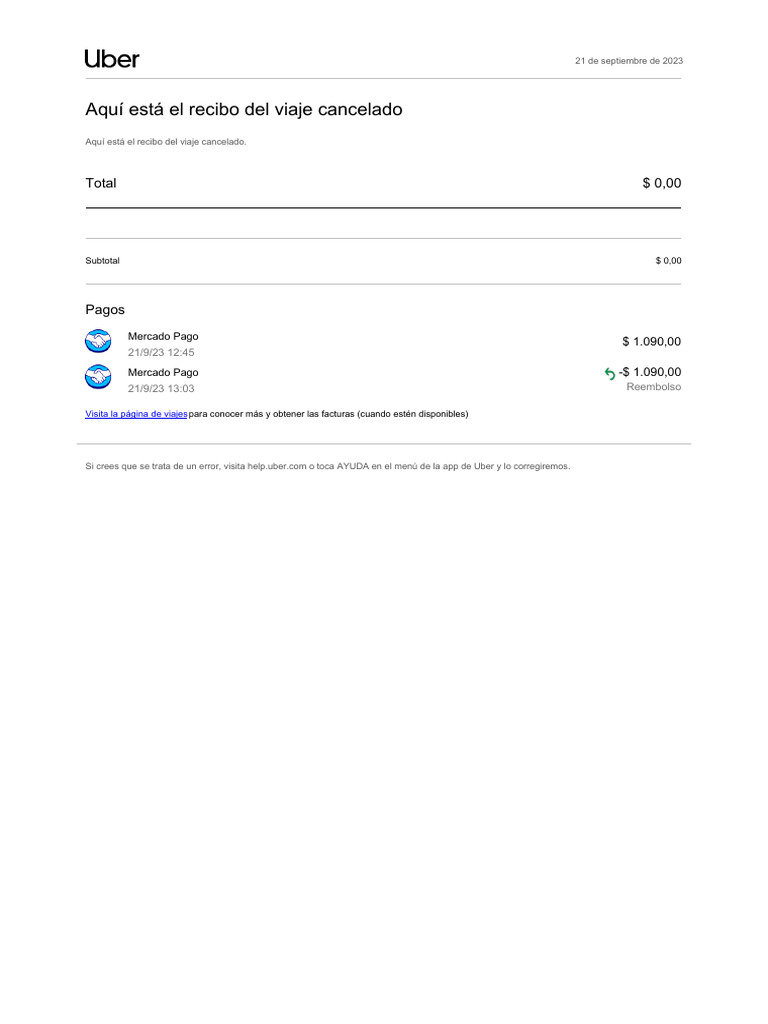 Uber

21 de septiembre de 2023

Aquí está el recibo del viaje cancelado

Aquí está el recibo del viaje cancelado.

Total

$ 0,00

Subtotal

$ 0,00

Pagos

Mercado Pago
21/9/23 12:45

$ 1.090,00

Mercado Pago
21/9/23 13:03

-$ 1.090,00
Reembolso

Visita la página de viajes para conocer más y obtener las facturas (cuando estén disponibles)

Si crees que se trata de un error, visita help.uber.com o toca AYUDA en el menú de la app de Uber y lo corregiremos.